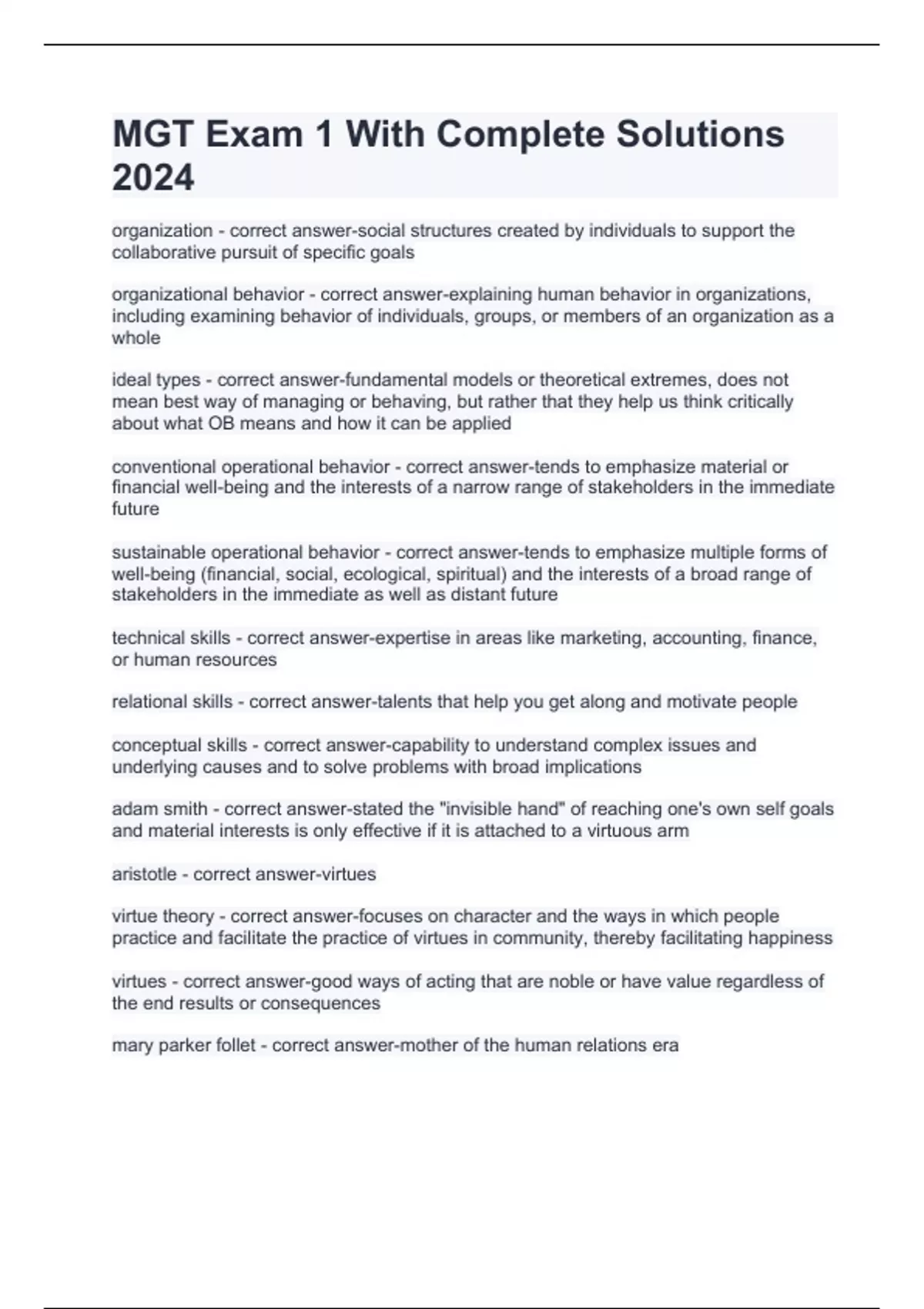 MGT Exam 1 With Complete Solutions 2024

organization - correct answer-social structures created by individuals to support the collaborative pursuit of specific goals

organizational behavior - correct answer-explaining human behavior in organizations, including examining behavior of individuals, groups, or members of an organization as a whole

ideal types - correct answer-fundamental models or theoretical extremes, does not mean best way of managing or behaving, but rather that they help us think critically about what OB means and how it can be applied

conventional operational behavior - correct answer-tends to emphasize material or financial well-being and the interests of a narrow range of stakeholders in the immediate future

sustainable operational behavior - correct answer-tends to emphasize multiple forms of well-being (financial, social, ecological, spiritual) and the interests of a broad range of stakeholders in the immediate as well as distant future

technical skills - correct answer-expertise in areas like marketing, accounting, finance, or human resources

relational skills - correct answer-talents that help you get along and motivate people

conceptual skills - correct answer-capability to understand complex issues and underlying causes and to solve problems with broad implications

adam smith - correct answer-stated the "invisible hand" of reaching one's own self goals and material interests is only effective if it is attached to a virtuous arm

aristotle - correct answer-virtues

virtue theory - correct answer-focuses on character and the ways in which people practice and facilitate the practice of virtues in community, thereby facilitating happiness

virtues - correct answer-good ways of acting that are noble or have value regardless of the end results or consequences

mary parker follet - correct answer-mother of the human relations era